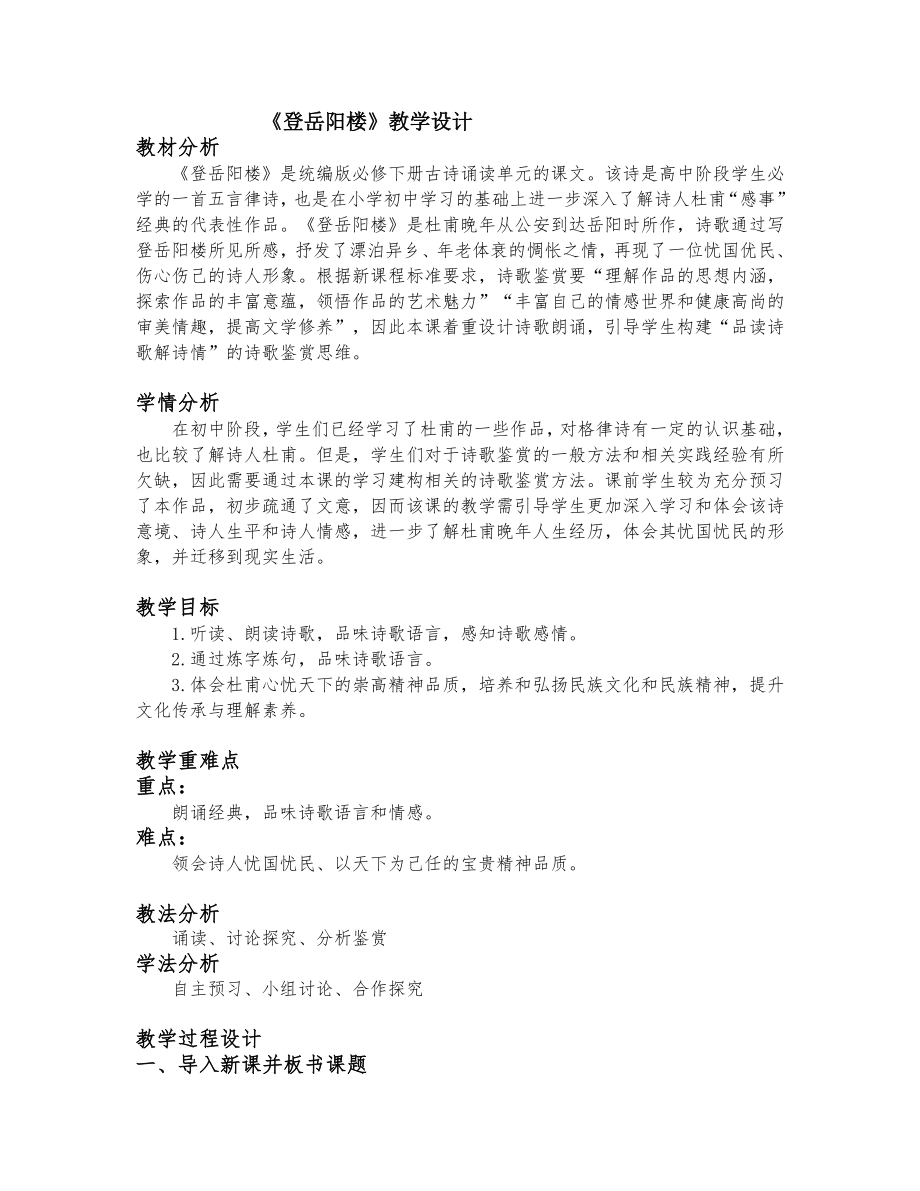 《登岳阳楼》教学设计

教材分析

《登岳阳楼》是统编版必修下册古诗诵读单元的课文。该诗是高中阶段学生必学的一首五言律诗，也是在小学初中学习的基础上进一步深入了解诗人杜甫“感事”经典的代表性作品。《登岳阳楼》是杜甫晚年从公安到达岳阳时所作，诗歌通过写登岳阳楼所见所感，抒发了漂泊异乡、年老体衰的惆怅之情，再现了一位忧国优民、伤心伤己的诗人形象。根据新课程标准要求，诗歌鉴赏要“理解作品的思想内涵，探索作品的丰富意蕴，领悟作品的艺术魅力”“丰富自己的情感世界和健康高尚的审美情趣，提高文学修养”，因此本课着重设计诗歌朗诵，引导学生构建“品读诗歌解诗情”的诗歌鉴赏思维。

学情分析

在初中阶段，学生们已经学习了杜甫的一些作品，对格律诗有一定的认识基础，也比较了解诗人杜甫。但是，学生们对于诗歌鉴赏的一般方法和相关实践经验有所欠缺，因此需要通过本课的学习建构相关的诗歌鉴赏方法。课前学生较为充分预习了本作品，初步疏通了文意，因而该课的教学需引导学生更加深入学习和体会该诗意境、诗人生平和诗人情感，进一步了解杜甫晚年人生经历，体会其忧国忧民的形象，并迁移到现实生活。

教学目标

1.听读、朗读诗歌，品味诗歌语言，感知诗歌感情。

2.通过炼字炼句，品味诗歌语言。

3.体会杜甫心忧天下的崇高精神品质，培养和弘扬民族文化和民族精神，提升文化传承与理解素养。

教学重难点

重点：

朗诵经典，品味诗歌语言和情感。

难点：

领会诗人忧国忧民、以天下为己任的宝贵精神品质。

教法分析

诵读、讨论探究、分析鉴赏

学法分析

自主预习、小组讨论、合作探究

教学过程设计

一、导入新课并板书课题